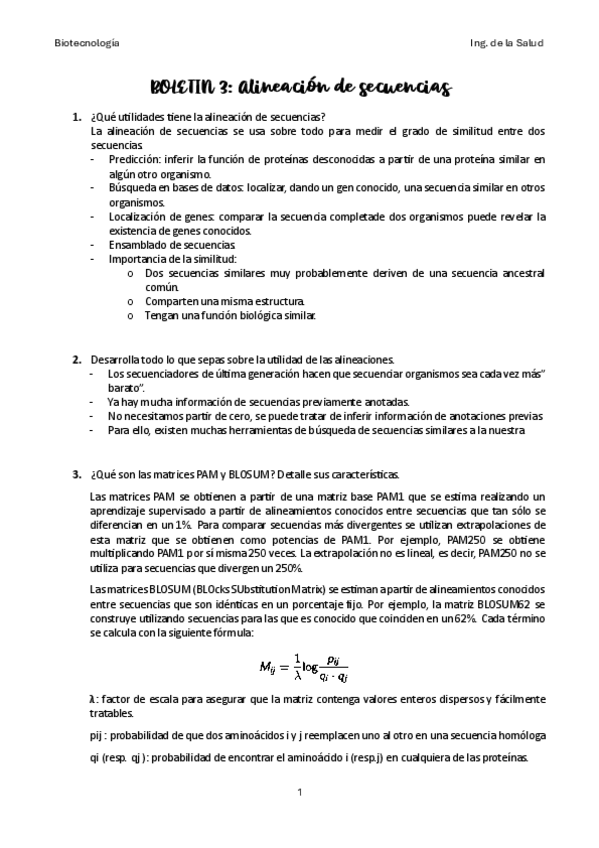 Biotecnología

Ing. de la Salud

BOLETIN 3: Alineación de secuencias

1. ¿Qué utilidades tiene la alineación de secuencias?
La alineación de secuencias se usa sobre todo para medir el grado de similitud entre dos secuencias.
- Predicción: inferir la función de proteínas desconocidas a partir de una proteína similar en algún otro organismo.
- Búsqueda en bases de datos: localizar, dando un gen conocido, una secuencia similar en otros organismos.
- Localización de genes: comparar la secuencia completade dos organismos puede revelar la existencia de genes conocidos.
- Ensamblado de secuencias.
- Importancia de la similitud:
  o Dos secuencias similares muy probablemente deriven de una secuencia ancestral común.
  o Comparten una misma estructura.
  o Tengan una función biológica similar.

2. Desarrolla todo lo que sepas sobre la utilidad de las alineaciones.
- Los secuenciadores de última generación hacen que secuenciar organismos sea cada vez más" barato".
- Ya hay mucha información de secuencias previamente anotadas.
- No necesitamos partir de cero, se puede tratar de inferir información de anotaciones previas
- Para ello, existen muchas herramientas de búsqueda de secuencias similares a la nuestra

3. ¿Qué son las matrices PAM y BLOSUM? Detalle sus características.

Las matrices PAM se obtienen a partir de una matriz base PAM1 que se estima realizando un aprendizaje supervisado a partir de alineamientos conocidos entre secuencias que tan sólo se diferencian en un 1%. Para comparar secuencias más divergentes se utilizan extrapolaciones de esta matriz que se obtienen como potencias de PAM1. Por ejemplo, PAM250 se obtiene multiplicando PAM1 por sí misma 250 veces. La extrapolación no es lineal, es decir, PAM250 no se utiliza para secuencias que divergen un 250%.

Las matrices BLOSUM (BLOcks SUbstitution Matrix) se estiman a partir de alineamientos conocidos entre secuencias que son idénticas en un porcentaje fijo. Por ejemplo, la matriz BLOSUM62 se construye utilizando secuencias para las que es conocido que coinciden en un 62%. Cada término se calcula con la siguiente fórmula:

$M_{ij} = \frac{1}{\lambda} \log \frac{p_{ij}}{q_i \cdot q_j}$

λ: factor de escala para asegurar que la matriz contenga valores enteros dispersos y fácilmente tratables.

pij : probabilidad de que dos aminoácidos i y j reemplacen uno al otro en una secuencia homóloga

qi (resp. qj ): probabilidad de encontrar el aminoácido i (resp.j) en cualquiera de las proteínas.

1